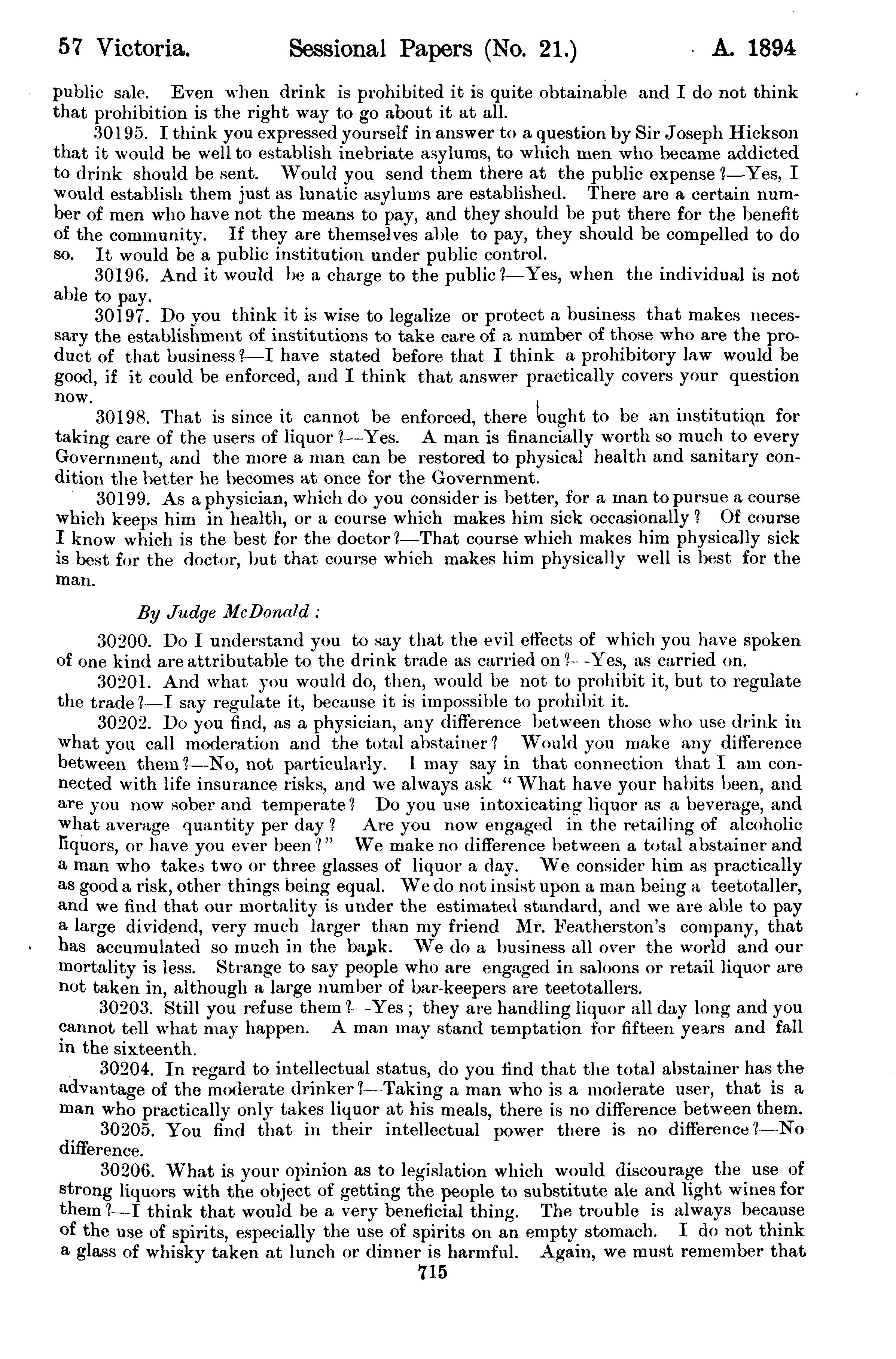 57 Victoria. Sessional Papers (No. 21.) A. 1894

public sale. Even when drink is prohibited it is quite obtainable and I do not think that prohibition is the right way to go about it at all.

30195. I think you expressed yourself in answer to a question by Sir Joseph Hickson that it would be well to establish inebriate asylums, to which men who became addicted to drink should be sent. Would you send them there at the public expense?—Yes, I would establish them just as lunatic asylums are established. There are a certain number of men who have not the means to pay, and they should be put there for the benefit of the community. If they are themselves able to pay, they should be compelled to do so. It would be a public institution under public control.

30196. And it would be a charge to the public?—Yes, when the individual is not able to pay.

30197. Do you think it is wise to legalize or protect a business that makes necessary the establishment of institutions to take care of a number of those who are the product of that business?—I have stated before that I think a prohibitory law would be good, if it could be enforced, and I think that answer practically covers your question now.

30198. That is since it cannot be enforced, there ought to be an institution for taking care of the users of liquor?—Yes. A man is financially worth so much to every Government, and the more a man can be restored to physical health and sanitary condition the better he becomes at once for the Government.

30199. As a physician, which do you consider is better, for a man to pursue a course which keeps him in health, or a course which makes him sick occasionally? Of course I know which is the best for the doctor?—That course which makes him physically sick is best for the doctor, but that course which makes him physically well is best for the man.

By Judge McDonald:

30200. Do I understand you to say that the evil effects of which you have spoken of one kind are attributable to the drink trade as carried on?—Yes, as carried on.

30201. And what you would do, then, would be not to prohibit it, but to regulate the trade?—I say regulate it, because it is impossible to prohibit it.

30202. Do you find, as a physician, any difference between those who use drink in what you call moderation and the total abstainer? Would you make any difference between them?—No, not particularly. I may say in that connection that I am connected with life insurance risks, and we always ask "What have your habits been, and are you now sober and temperate? Do you use intoxicating liquor as a beverage, and what average quantity per day? Are you now engaged in the retailing of alcoholic liquors, or have you ever been?" We make no difference between a total abstainer and a man who takes two or three glasses of liquor a day. We consider him as practically as good a risk, other things being equal. We do not insist upon a man being a teetotaller, and we find that our mortality is under the estimated standard, and we are able to pay a large dividend, very much larger than my friend Mr. Featherston's company, that has accumulated so much in the bank. We do a business all over the world and our mortality is less. Strange to say people who are engaged in saloons or retail liquor are not taken in, although a large number of bar-keepers are teetotallers.

30203. Still you refuse them?—Yes; they are handling liquor all day long and you cannot tell what may happen. A man may stand temptation for fifteen years and fall in the sixteenth.

30204. In regard to intellectual status, do you find that the total abstainer has the advantage of the moderate drinker?—Taking a man who is a moderate user, that is a man who practically only takes liquor at his meals, there is no difference between them.

30205. You find that in their intellectual power there is no difference?—No difference.

30206. What is your opinion as to legislation which would discourage the use of strong liquors with the object of getting the people to substitute ale and light wines for them?—I think that would be a very beneficial thing. The trouble is always because of the use of spirits, especially the use of spirits on an empty stomach. I do not think a glass of whisky taken at lunch or dinner is harmful. Again, we must remember that

715